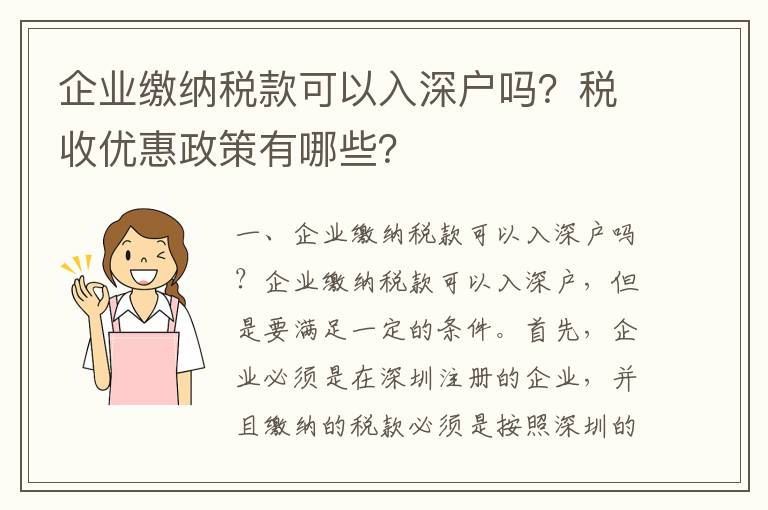 企业缴纳税款可以入深户吗？税收优惠政策有哪些？

一、企业缴纳税款可以入深户吗？企业缴纳税款可以入深户，但是要满足一定的条件。首先，企业必须是在深圳注册的企业，并且缴纳的税款必须是按照深圳的